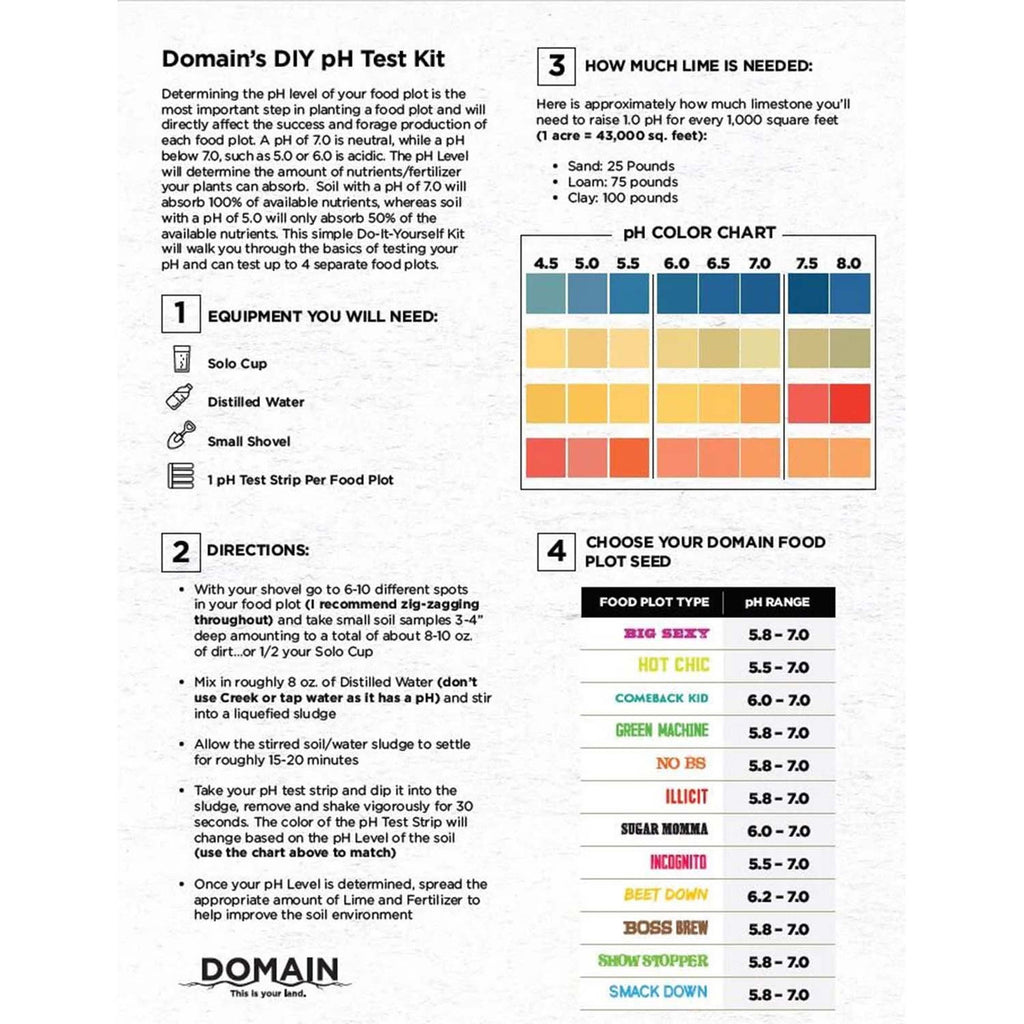 Domain's DIY pH Test Kit

Determining the pH level of your food plot is the most important step in planting a food plot and will directly affect the success and forage production of each food plot. A pH of 7.0 is neutral, while a pH below 7.0, such as 5.0 or 6.0 is acidic. The pH Level will determine the amount of nutrients/fertilizer your plants can absorb. Soil with a pH of 7.0 will absorb 100% of available nutrients, whereas soil with a pH of 5.0 will only absorb 50% of the available nutrients. This simple Do-It-Yourself Kit will walk you through the basics of testing your pH and can test up to 4 separate food plots.

1 EQUIPMENT YOU WILL NEED:

Solo Cup

Distilled Water

Small Shovel

1 pH Test Strip Per Food Plot

2 DIRECTIONS:

• With your shovel go to 6-10 different spots in your food plot (I recommend zig-zagging throughout) and take small soil samples 3-4" deep amounting to a total of about 8-10 oz. of dirt...or 1/2 your Solo Cup

• Mix in roughly 8 oz. of Distilled Water (don't use Creek or tap water as it has a pH) and stir into a liquefied sludge

• Allow the stirred soil/water sludge to settle for roughly 15-20 minutes

• Take your pH test strip and dip it into the sludge, remove and shake vigorously for 30 seconds. The color of the pH Test Strip will change based on the pH Level of the soil (use the chart above to match)

• Once your pH Level is determined, spread the appropriate amount of Lime and Fertilizer to help improve the soil environment

DOMAIN
This is your land.

3 HOW MUCH LIME IS NEEDED:

Here is approximately how much limestone you'll need to raise 1.0 pH for every 1,000 square feet (1 acre = 43,000 sq. feet):

• Sand: 25 Pounds
• Loam: 75 pounds
• Clay: 100 pounds

pH COLOR CHART

4.5 5.0 5.5 6.0 6.5 7.0 7.5 8.0

4 CHOOSE YOUR DOMAIN FOOD PLOT SEED

| FOOD PLOT TYPE | pH RANGE |
|---|---|
| BIG SEXY | 5.8 - 7.0 |
| HOT CHIC | 5.5 - 7.0 |
| COMEBACK KID | 6.0 - 7.0 |
| GREEN MACHINE | 5.8 - 7.0 |
| NO BS | 5.8 - 7.0 |
| ILLICIT | 5.8 - 7.0 |
| SUGAR MOMMA | 6.0 - 7.0 |
| INCOGNITO | 5.5 - 7.0 |
| BEET DOWN | 6.2 - 7.0 |
| BOSS BREW | 5.8 - 7.0 |
| SHOW STOPPER | 5.8 - 7.0 |
| SMACK DOWN | 5.8 - 7.0 |